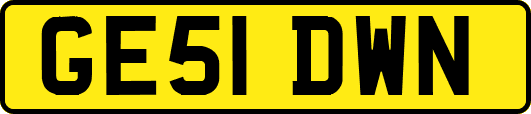 GE51 DWN